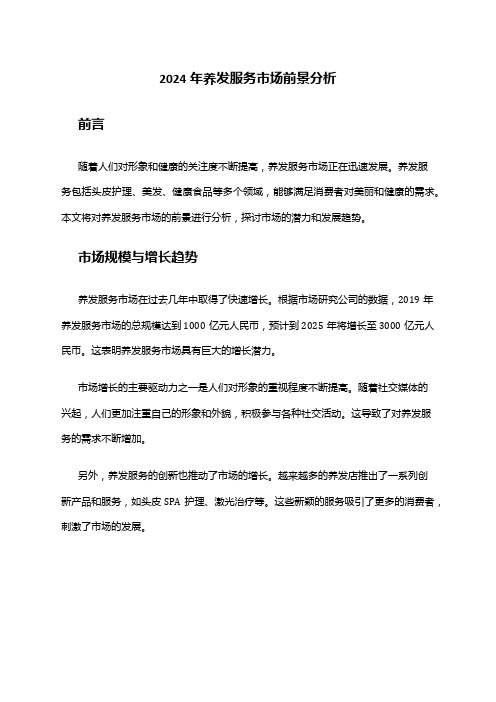 2024 年养发服务市场前景分析

前言

随着人们对形象和健康的关注度不断提高，养发服务市场正在迅速发展。养发服务包括头皮护理、美发、健康食品等多个领域，能够满足消费者对美丽和健康的需求。本文将对养发服务市场的前景进行分析，探讨市场的潜力和发展趋势。

市场规模与增长趋势

养发服务市场在过去几年中取得了快速增长。根据市场研究公司的数据，2019 年养发服务市场的总规模达到 1000 亿元人民币，预计到 2025 年将增长至 3000 亿元人民币。这表明养发服务市场具有巨大的增长潜力。

市场增长的主要驱动力之一是人们对形象的重视程度不断提高。随着社交媒体的兴起，人们更加注重自己的形象和外貌，积极参与各种社交活动。这导致了对养发服务的需求不断增加。

另外，养发服务的创新也推动了市场的增长。越来越多的养发店推出了一系列创新产品和服务，如头皮 SPA 护理、激光治疗等。这些新颖的服务吸引了更多的消费者，刺激了市场的发展。